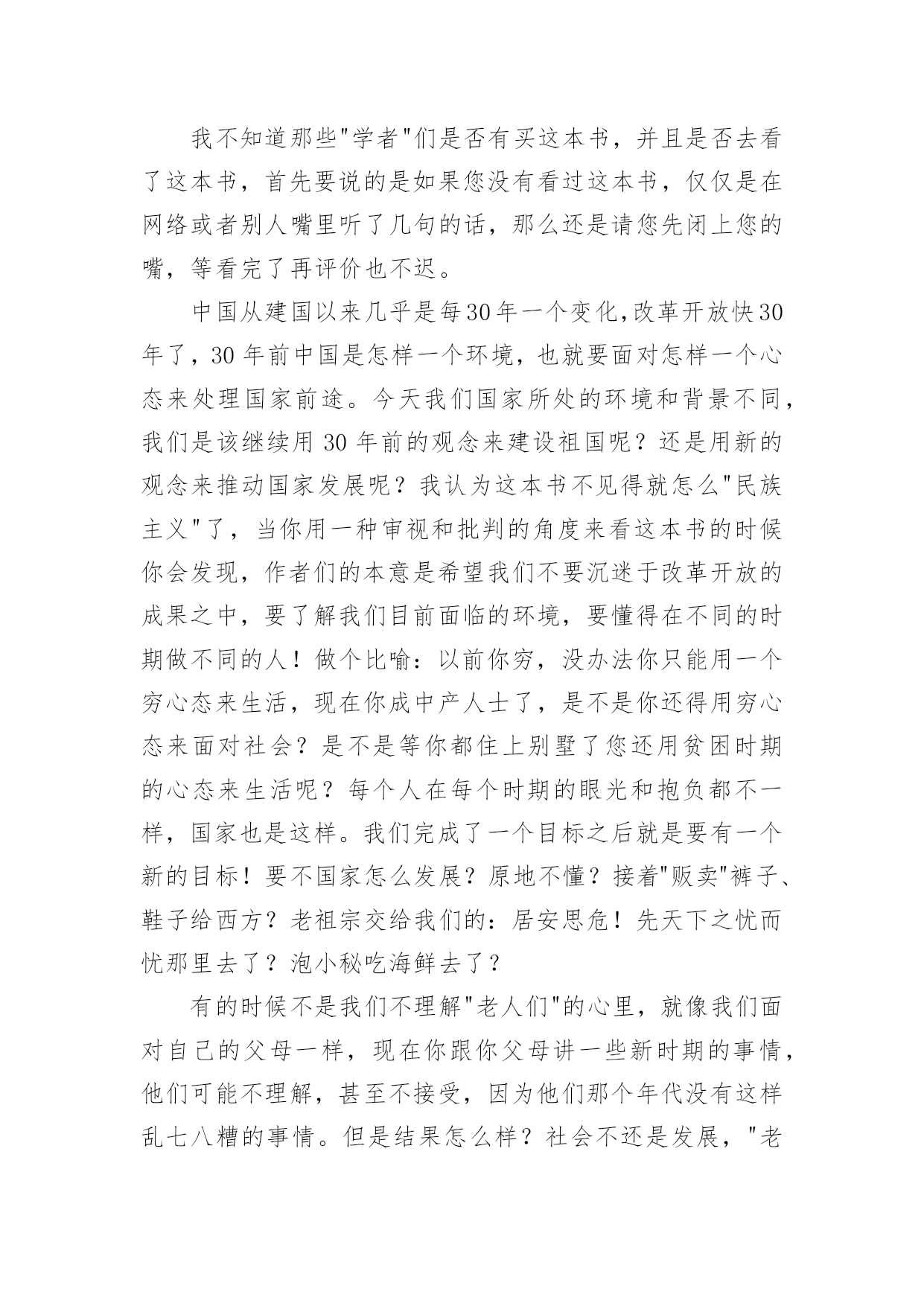 我不知道那些"学者"们是否有买这本书，并且是否去看了这本书，首先要说的是如果您没有看过这本书，仅仅是在网络或者别人嘴里听了几句的话，那么还是请您先闭上您的嘴，等看完了再评价也不迟。

中国从建国以来几乎是每30年一个变化,改革开放快30年了，30年前中国是怎样一个环境，也就要面对怎样一个心态来处理国家前途。今天我们国家所处的环境和背景不同,我们是该继续用30年前的观念来建设祖国呢？还是用新的观念来推动国家发展呢？我认为这本书不见得就怎么"民族主义"了，当你用一种审视和批判的角度来看这本书的时候你会发现，作者们的本意是希望我们不要沉迷于改革开放的成果之中，要了解我们目前面临的环境，要懂得在不同的时期做不同的人！做个比喻：以前你穷，没办法你只能用一个穷心态来生活，现在你成中产人士了，是不是你还得用穷心态来面对社会？是不是等你都住上别墅了您还用贫困时期的心态来生活呢？每个人在每个时期的眼光和抱负都不一样，国家也是这样。我们完成了一个目标之后就是要有一个新的目标！要不国家怎么发展？原地不懂？接着"贩卖"裤子、鞋子给西方？老祖宗交给我们的：居安思危！先天下之忧而忧那里去了？泡小秘吃海鲜去了？

有的时候不是我们不理解"老人们"的心里，就像我们面对自己的父母一样，现在你跟你父母讲一些新时期的事情,他们可能不理解，甚至不接受，因为他们那个年代没有这样乱七八糟的事情。但是结果怎么样？社会不还是发展，"老